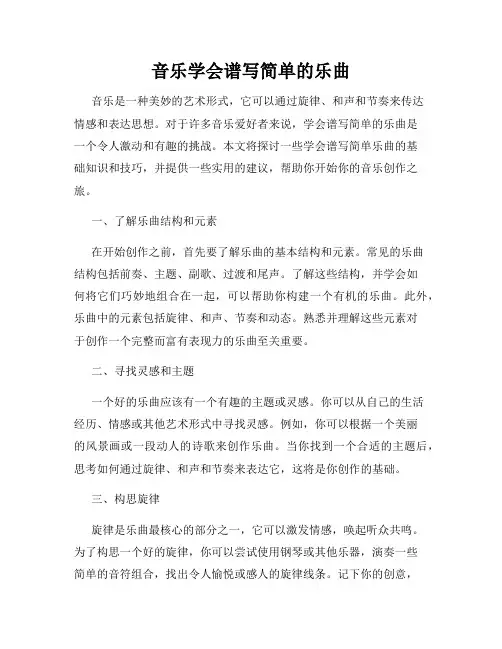 音乐学会谱写简单的乐曲

音乐是一种美妙的艺术形式，它可以通过旋律、和声和节奏来传达情感和表达思想。对于许多音乐爱好者来说，学会谱写简单的乐曲是一个令人激动和有趣的挑战。本文将探讨一些学会谱写简单乐曲的基础知识和技巧，并提供一些实用的建议，帮助你开始你的音乐创作之旅。

一、了解乐曲结构和元素

在开始创作之前，首先要了解乐曲的基本结构和元素。常见的乐曲结构包括前奏、主题、副歌、过渡和尾声。了解这些结构，并学会如何将它们巧妙地组合在一起，可以帮助你构建一个有机的乐曲。此外，乐曲中的元素包括旋律、和声、节奏和动态。熟悉并理解这些元素对于创作一个完整而富有表现力的乐曲至关重要。

二、寻找灵感和主题

一个好的乐曲应该有一个有趣的主题或灵感。你可以从自己的生活经历、情感或其他艺术形式中寻找灵感。例如，你可以根据一个美丽的风景画或一段动人的诗歌来创作乐曲。当你找到一个合适的主题后，思考如何通过旋律、和声和节奏来表达它，这将是你创作的基础。

三、构思旋律

旋律是乐曲最核心的部分之一，它可以激发情感，唤起听众共鸣。为了构思一个好的旋律，你可以尝试使用钢琴或其他乐器，演奏一些简单的音符组合，找出令人愉悦或感人的旋律线条。记下你的创意，